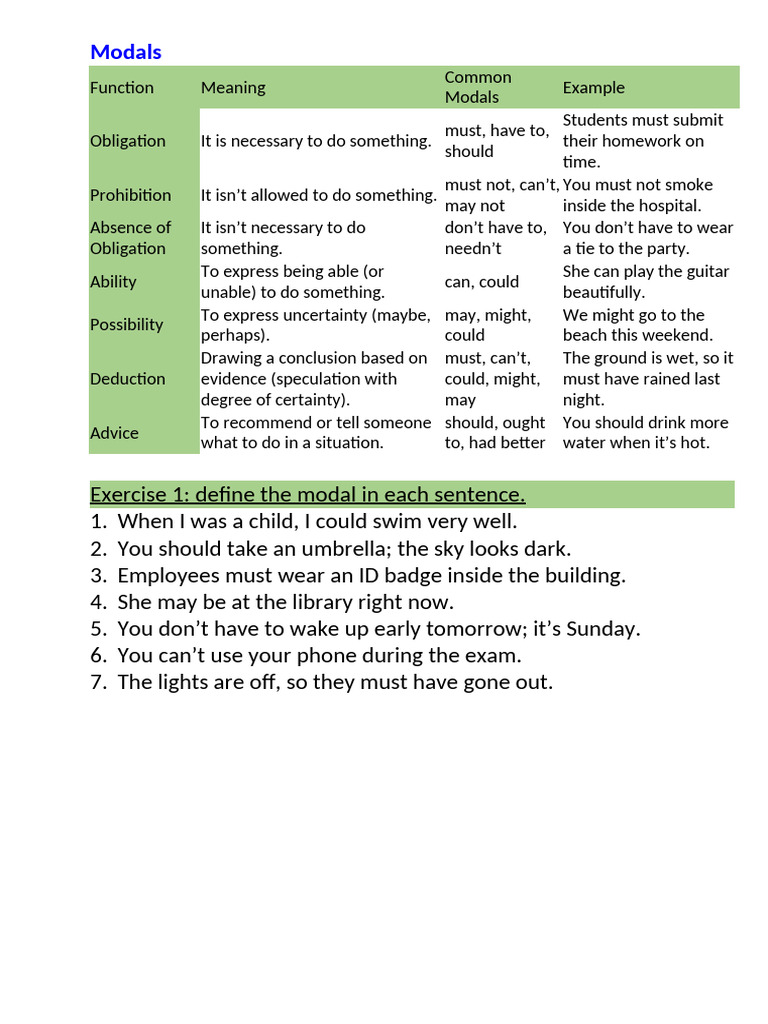 Modals

| Function | Meaning | Common Modals | Example |
|---|---|---|---|
| Obligation | It is necessary to do something. | must, have to, should | Students must submit their homework on time. |
| Prohibition | It isn't allowed to do something. | must not, can't, may not | You must not smoke inside the hospital. |
| Absence of Obligation | It isn't necessary to do something. | don't have to, needn't | You don't have to wear a tie to the party. |
| Ability | To express being able (or unable) to do something. | can, could | She can play the guitar beautifully. |
| Possibility | To express uncertainty (maybe, perhaps). | may, might, could | We might go to the beach this weekend. |
| Deduction | Drawing a conclusion based on evidence (speculation with degree of certainty). | must, can't, could, might, may | The ground is wet, so it must have rained last night. |
| Advice | To recommend or tell someone what to do in a situation. | should, ought to, had better | You should drink more water when it's hot. |

Exercise 1: define the modal in each sentence.
1. When I was a child, I could swim very well.
2. You should take an umbrella; the sky looks dark.
3. Employees must wear an ID badge inside the building.
4. She may be at the library right now.
5. You don't have to wake up early tomorrow; it's Sunday.
6. You can't use your phone during the exam.
7. The lights are off, so they must have gone out.